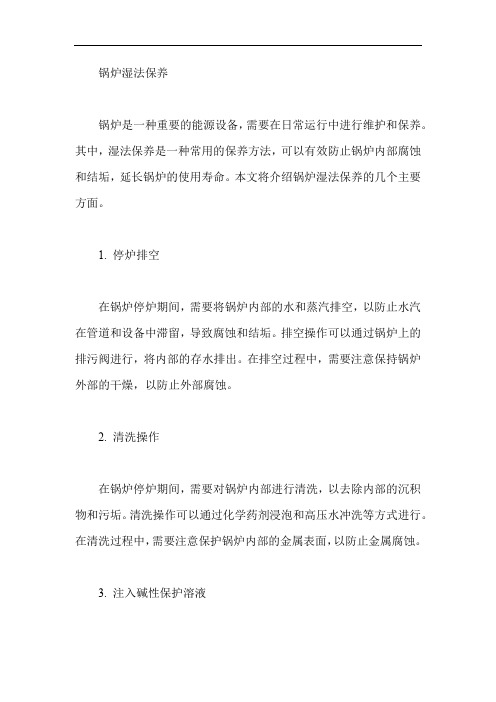 锅炉湿法保养

锅炉是一种重要的能源设备，需要在日常运行中进行维护和保养。其中，湿法保养是一种常用的保养方法，可以有效防止锅炉内部腐蚀和结垢，延长锅炉的使用寿命。本文将介绍锅炉湿法保养的几个主要方面。

1. 停炉排空

在锅炉停炉期间，需要将锅炉内部的水和蒸汽排空，以防止水汽在管道和设备中滞留，导致腐蚀和结垢。排空操作可以通过锅炉上的排污阀进行，将内部的存水排出。在排空过程中，需要注意保持锅炉外部的干燥，以防止外部腐蚀。

2. 清洗操作

在锅炉停炉期间，需要对锅炉内部进行清洗，以去除内部的沉积物和污垢。清洗操作可以通过化学药剂浸泡和高压水冲洗等方式进行。在清洗过程中，需要注意保护锅炉内部的金属表面，以防止金属腐蚀。

3. 注入碱性保护溶液